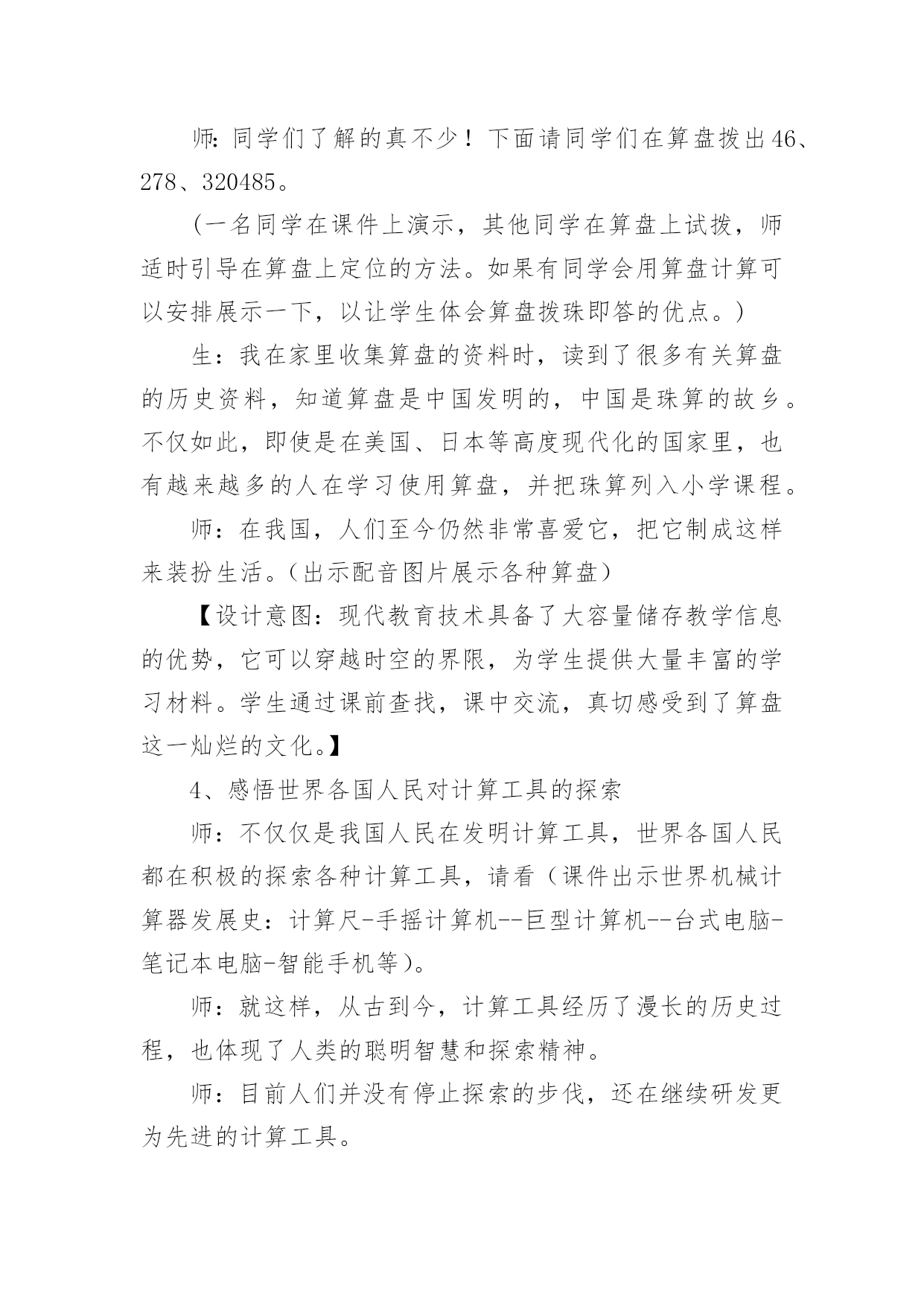 师：同学们了解的真不少！下面请同学们在算盘拨出46、278、320485。

（一名同学在课件上演示，其他同学在算盘上试拨，师适时引导在算盘上定位的方法。如果有同学会用算盘计算可以安排展示一下，以让学生体会算盘拨珠即答的优点。）

生：我在家里收集算盘的资料时，读到了很多有关算盘的历史资料，知道算盘是中国发明的，中国是珠算的故乡。不仅如此，即使是在美国、日本等高度现代化的国家里，也有越来越多的人在学习使用算盘，并把珠算列入小学课程。

师：在我国，人们至今仍然非常喜爱它，把它制成这样来装扮生活。（出示配音图片展示各种算盘）

【设计意图：现代教育技术具备了大容量储存教学信息的优势，它可以穿越时空的界限，为学生提供大量丰富的学习材料。学生通过课前查找，课中交流，真切感受到了算盘这一灿烂的文化。】

4、感悟世界各国人民对计算工具的探索

师：不仅仅是我国人民在发明计算工具，世界各国人民都在积极的探索各种计算工具，请看（课件出示世界机械计算器发展史：计算尺-手摇计算机--巨型计算机--台式电脑-笔记本电脑-智能手机等）。

师：就这样，从古到今，计算工具经历了漫长的历史过程，也体现了人类的聪明智慧和探索精神。

师：目前人们并没有停止探索的步伐，还在继续研发更为先进的计算工具。